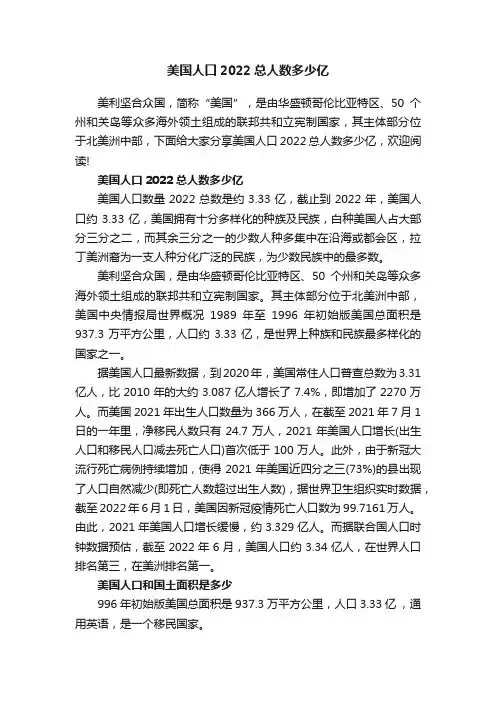 美国人口 2022 总人数多少亿

美利坚合众国，简称“美国”，是由华盛顿哥伦比亚特区、50 个州和关岛等众多海外领土组成的联邦共和立宪制国家，其主体部分位于北美洲中部，下面给大家分享美国人口 2022 总人数多少亿，欢迎阅读!

美国人口 2022 总人数多少亿

美国人口数量 2022 总数是约 3.33 亿，截止到 2022 年，美国人口约 3.33 亿，美国拥有十分多样化的种族及民族，白种美国人占大部分三分之二，而其余三分之一的少数人种多集中在沿海或都会区，拉丁美洲裔为一支人种分化广泛的民族，为少数民族中的最多数。

美利坚合众国，是由华盛顿哥伦比亚特区、50 个州和关岛等众多海外领土组成的联邦共和立宪制国家。其主体部分位于北美洲中部，美国中央情报局世界概况 1989 年至 1996 年初始版美国总面积是 937.3 万平方公里，人口约 3.33 亿，是世界上种族和民族最多样化的国家之一。

据美国人口最新数据，到 2020 年，美国常住人口普查总数为 3.31 亿人，比 2010 年的大约 3.087 亿人增长了 7.4%，即增加了 2270 万人。而美国 2021 年出生人口数量为 366 万人，在截至 2021 年 7 月 1 日的一年里，净移民人数只有 24.7 万人，2021 年美国人口增长(出生人口和移民人口减去死亡人口)首次低于 100 万人。此外，由于新冠大流行死亡病例持续增加，使得 2021 年美国近四分之三(73%)的县出现了人口自然减少(即死亡人数超过出生人数)，据世界卫生组织实时数据，截至 2022 年 6 月 1 日，美国因新冠疫情死亡人口数为 99.7161 万人。由此，2021 年美国人口增长缓慢，约 3.329 亿人。而据联合国人口时钟数据预估，截至 2022 年 6 月，美国人口约 3.34 亿人，在世界人口排名第三，在美洲排名第一。

美国人口和国土面积是多少

996 年初始版美国总面积是 937.3 万平方公里，人口 3.33 亿，通用英语，是一个移民国家。